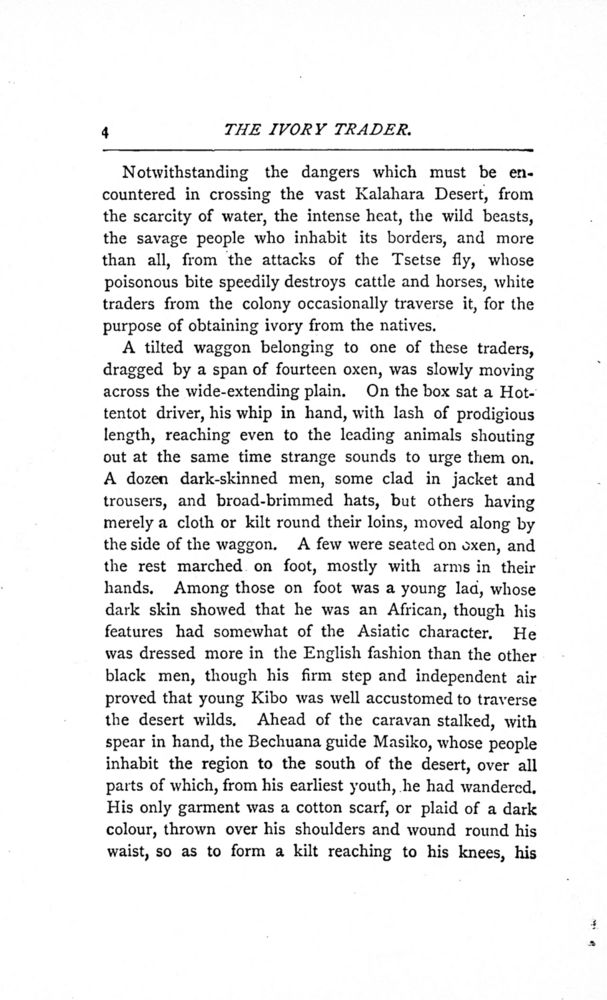 4 THE IVORY TRADER.

Notwithstanding the dangers which must be encountered in crossing the vast Kalahara Desert, from the scarcity of water, the intense heat, the wild beasts, the savage people who inhabit its borders, and more than all, from the attacks of the Tsetse fly, whose poisonous bite speedily destroys cattle and horses, white traders from the colony occasionally traverse it, for the purpose of obtaining ivory from the natives.

A tilted waggon belonging to one of these traders, dragged by a span of fourteen oxen, was slowly moving across the wide-extending plain. On the box sat a Hottentot driver, his whip in hand, with lash of prodigious length, reaching even to the leading animals shouting out at the same time strange sounds to urge them on. A dozen dark-skinned men, some clad in jacket and trousers, and broad-brimmed hats, but others having merely a cloth or kilt round their loins, moved along by the side of the waggon. A few were seated on oxen, and the rest marched on foot, mostly with arms in their hands. Among those on foot was a young lad, whose dark skin showed that he was an African, though his features had somewhat of the Asiatic character. He was dressed more in the English fashion than the other black men, though his firm step and independent air proved that young Kibo was well accustomed to traverse the desert wilds. Ahead of the caravan stalked, with spear in hand, the Bechuana guide Masiko, whose people inhabit the region to the south of the desert, over all parts of which, from his earliest youth, he had wandered. His only garment was a cotton scarf, or plaid of a dark colour, thrown over his shoulders and wound round his waist, so as to form a kilt reaching to his knees, his